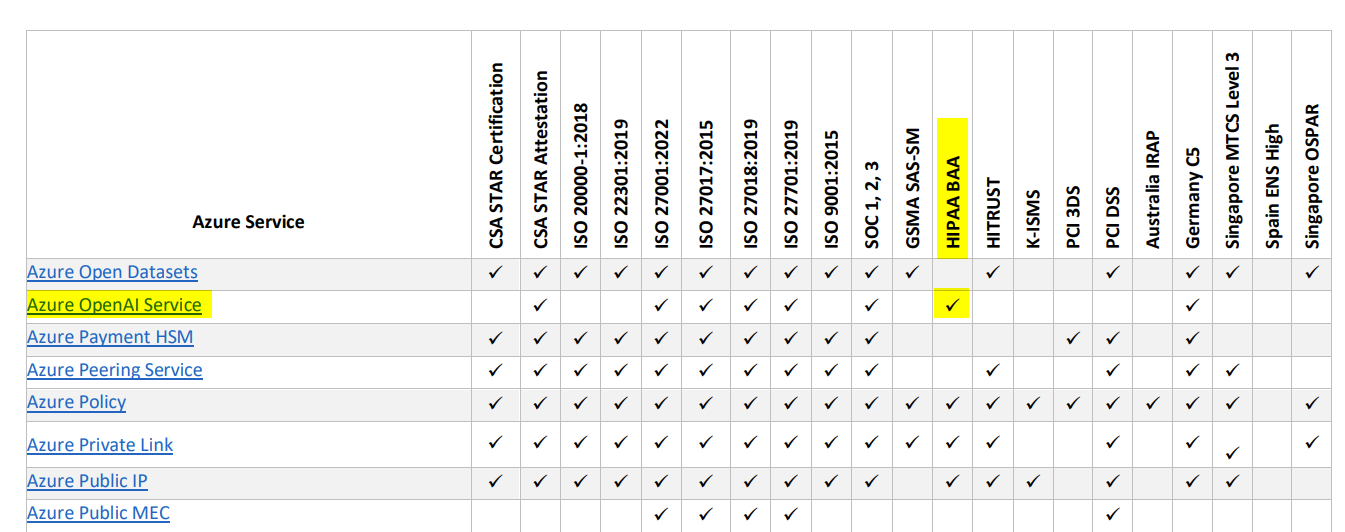 | Azure Service | CSA STAR Certification | CSA STAR Attestation | ISO 20000-1:2018 | ISO 22301:2019 | ISO 27001:2022 | ISO 27017:2015 | ISO 27018:2019 | ISO 27701:2019 | ISO 9001:2015 | SOC 1, 2, 3 | GSMA SAS-SM | HIPAA BAA | HITRUST | K-ISMS | PCI 3DS | PCI DSS | Australia IRAP | Germany C5 | Singapore MTCS Level 3 | Spain ENS High | Singapore OSPAR |
|---|---|---|---|---|---|---|---|---|---|---|---|---|---|---|---|---|---|---|---|---|---|
| Azure Open Datasets | ✓ | ✓ | ✓ | ✓ | ✓ | ✓ | ✓ | ✓ | ✓ | ✓ | ✓ | | ✓ | | | ✓ | | ✓ | ✓ | | ✓ |
| Azure OpenAI Service | | ✓ | | | ✓ | ✓ | ✓ | ✓ | | ✓ | | ✓ | | | | | | ✓ | | | |
| Azure Payment HSM | ✓ | ✓ | ✓ | ✓ | ✓ | ✓ | ✓ | ✓ | ✓ | ✓ | | | | | ✓ | ✓ | | ✓ | | | |
| Azure Peering Service | ✓ | ✓ | ✓ | ✓ | ✓ | ✓ | ✓ | ✓ | ✓ | ✓ | | | ✓ | | | ✓ | | ✓ | ✓ | | |
| Azure Policy | ✓ | ✓ | ✓ | ✓ | ✓ | ✓ | ✓ | ✓ | ✓ | ✓ | ✓ | ✓ | ✓ | ✓ | ✓ | ✓ | ✓ | ✓ | ✓ | | ✓ |
| Azure Private Link | ✓ | ✓ | ✓ | ✓ | ✓ | ✓ | ✓ | ✓ | ✓ | ✓ | ✓ | ✓ | ✓ | | | ✓ | | ✓ | ✓ | | ✓ |
| Azure Public IP | ✓ | ✓ | ✓ | ✓ | ✓ | ✓ | ✓ | ✓ | ✓ | ✓ | ✓ | ✓ | ✓ | ✓ | | ✓ | | ✓ | ✓ | | |
| Azure Public MEC | | | | | ✓ | ✓ | ✓ | ✓ | | | | | | | | ✓ | | | | | |